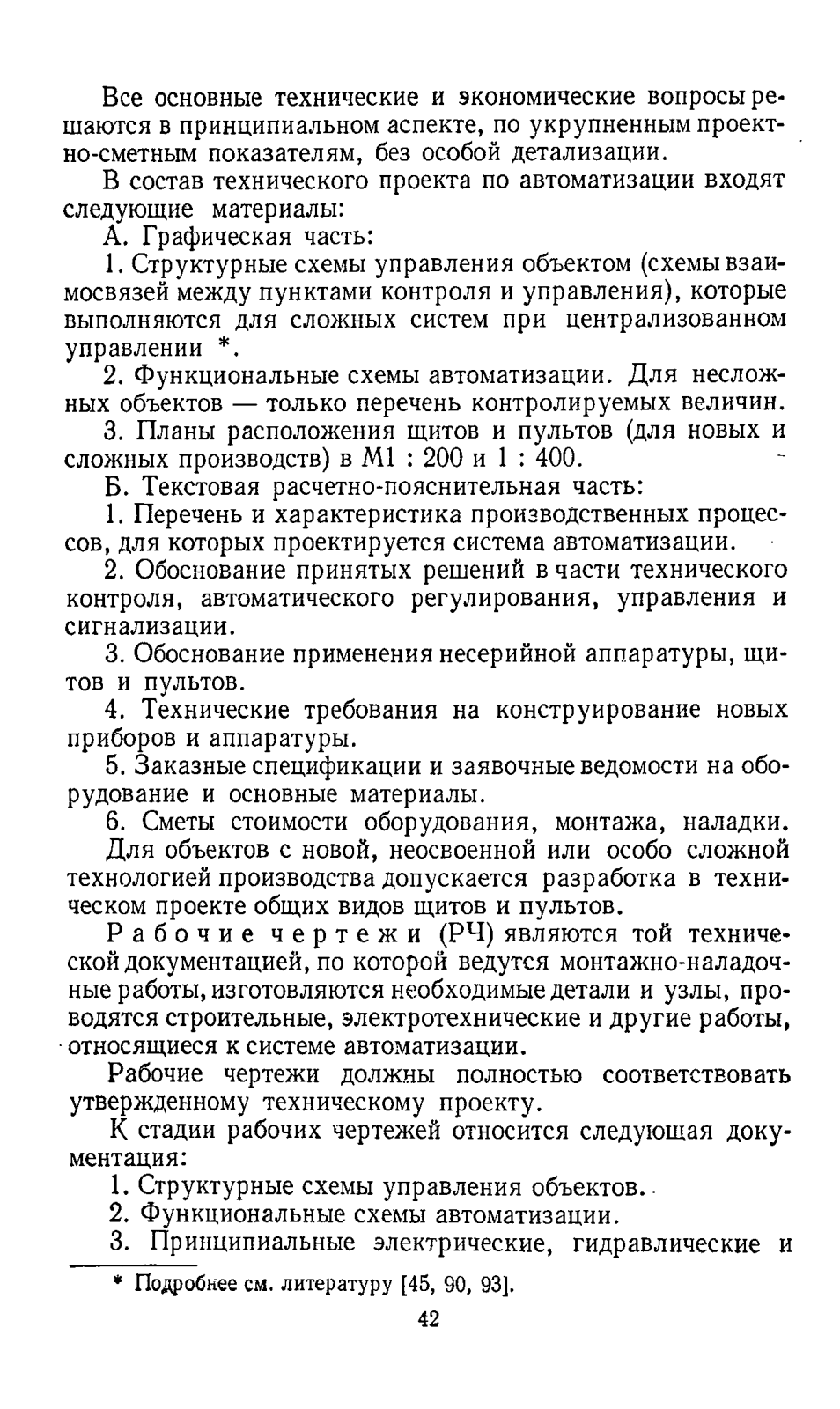 Все основные технические и экономические вопросы решаются в принципиальном аспекте, по укрупненным проектно-сметным показателям, без особой детализации.

В состав технического проекта по автоматизации входят следующие материалы:

А. Графическая часть:

1. Структурные схемы управления объектом (схемы взаимосвязей между пунктами контроля и управления), которые выполняются для сложных систем при централизованном управлении *.

2. Функциональные схемы автоматизации. Для несложных объектов — только перечень контролируемых величин.

3. Планы расположения щитов и пультов (для новых и сложных производств) в М1 : 200 и 1 : 400.

Б. Текстовая расчетно-пояснительная часть:

1. Перечень и характеристика производственных процессов, для которых проектируется система автоматизации.

2. Обоснование принятых решений в части технического контроля, автоматического регулирования, управления и сигнализации.

3. Обоснование применения несерийной аппаратуры, щитов и пультов.

4. Технические требования на конструирование новых приборов и аппаратуры.

5. Заказные спецификации и заявочные ведомости на оборудование и основные материалы.

6. Сметы стоимости оборудования, монтажа, наладки. Для объектов с новой, неосвоенной или особо сложной технологией производства допускается разработка в техническом проекте общих видов щитов и пультов.

Рабочие чертежи (РЧ) являются той технической документацией, по которой ведутся монтажно-наладочные работы, изготовляются необходимые детали и узлы, проводятся строительные, электротехнические и другие работы, относящиеся к системе автоматизации.

Рабочие чертежи должны полностью соответствовать утвержденному техническому проекту.

К стадии рабочих чертежей относится следующая документация:

1. Структурные схемы управления объектов.

2. Функциональные схемы автоматизации.

3. Принципиальные электрические, гидравлические и

* Подробнее см. литературу [45, 90, 93].

42